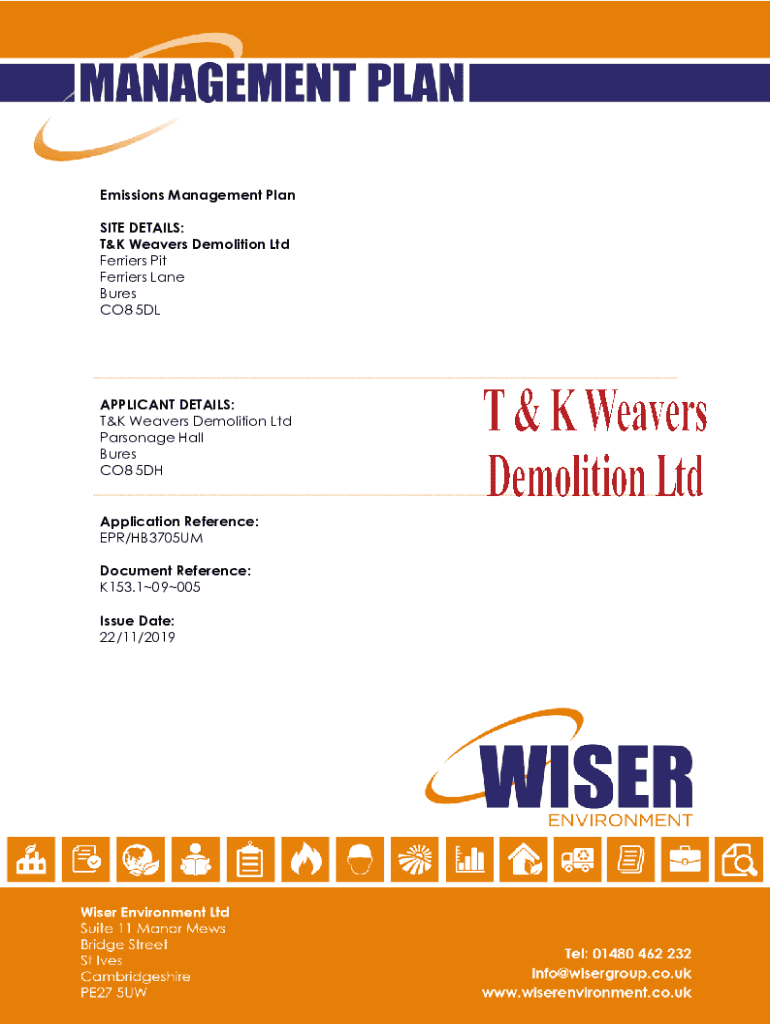 MANAGEMENT PLAN

Emissions Management Plan

SITE DETAILS:
T&K Weavers Demolition Ltd
Ferriers Pit
Ferriers Lane
Bures
CO8 5DL

APPLICANT DETAILS:
T&K Weavers Demolition Ltd
Parsonage Hall
Bures
CO8 5DH

T & K Weavers
Demolition Ltd

Application Reference:
EPR/HB3705UM

Document Reference:
K153.1~09~005

Issue Date:
22/11/2019

WISER
ENVIRONMENT

Wiser Environment Ltd
Suite 11 Manor Mews
Bridge Street
St Ives
Cambridgeshire
PE27 5UW

Tel: 01480 462 232
info@wisergroup.co.uk
www.wiserenvironment.co.uk